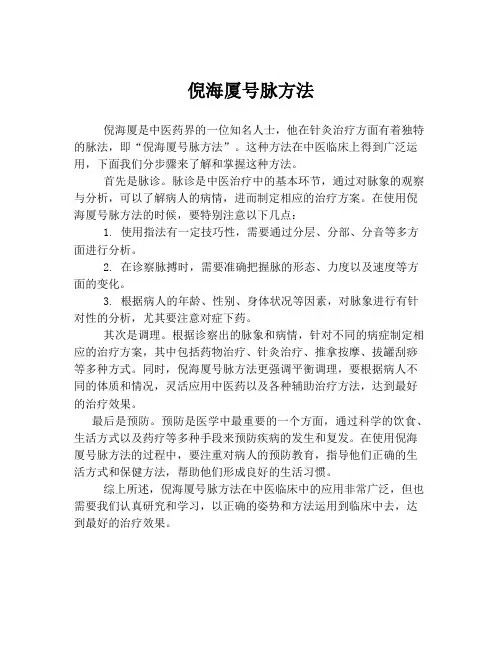 倪海厦号脉方法

倪海厦是中医药界的一位知名人士，他在针灸治疗方面有着独特的脉法，即“倪海厦号脉方法”。这种方法在中医临床上得到广泛运用，下面我们分步骤来了解和掌握这种方法。

首先是脉诊。脉诊是中医治疗中的基本环节，通过对脉象的观察与分析，可以了解病人的病情，进而制定相应的治疗方案。在使用倪海厦号脉方法的时候，要特别注意以下几点：

1. 使用指法有一定技巧性，需要通过分层、分部、分音等多方面进行分析。

2. 在诊察脉搏时，需要准确把握脉的形态、力度以及速度等方面的变化。

3. 根据病人的年龄、性别、身体状况等因素，对脉象进行有针对性的分析，尤其要注意对症下药。

其次是调理。根据诊察出的脉象和病情，针对不同的病症制定相应的治疗方案，其中包括药物治疗、针灸治疗、推拿按摩、拔罐刮痧等多种方式。同时，倪海厦号脉方法更强调平衡调理，要根据病人不同的体质和情况，灵活应用中医药以及各种辅助治疗方法，达到最好的治疗效果。

最后是预防。预防是医学中最重要的一个方面，通过科学的饮食、生活方式以及药疗等多种手段来预防疾病的发生和复发。在使用倪海厦号脉方法的过程中，要注重对病人的预防教育，指导他们正确的生活方式和保健方法，帮助他们形成良好的生活习惯。

综上所述，倪海厦号脉方法在中医临床中的应用非常广泛，但也需要我们认真研究和学习，以正确的姿势和方法运用到临床中去，达到最好的治疗效果。